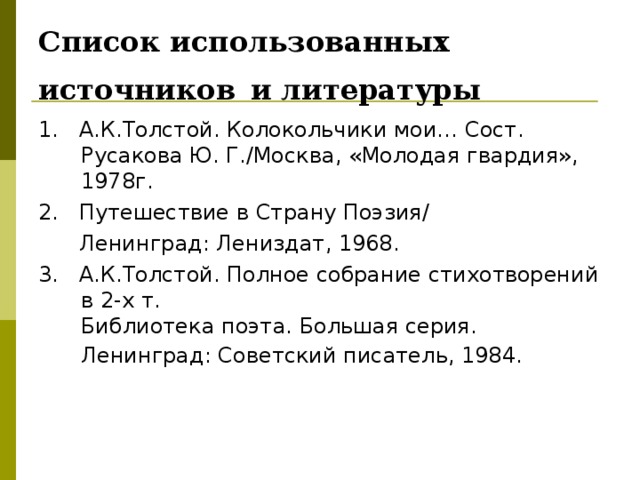 Список использованных источников и литературы

1. А.К.Толстой. Колокольчики мои... Сост. Русакова Ю. Г./Москва, «Молодая гвардия», 1978г.
2. Путешествие в Страну Поэзия/
Ленинград: Лениздат, 1968.
3. А.К.Толстой. Полное собрание стихотворений в 2-х т.
Библиотека поэта. Большая серия.
Ленинград: Советский писатель, 1984.